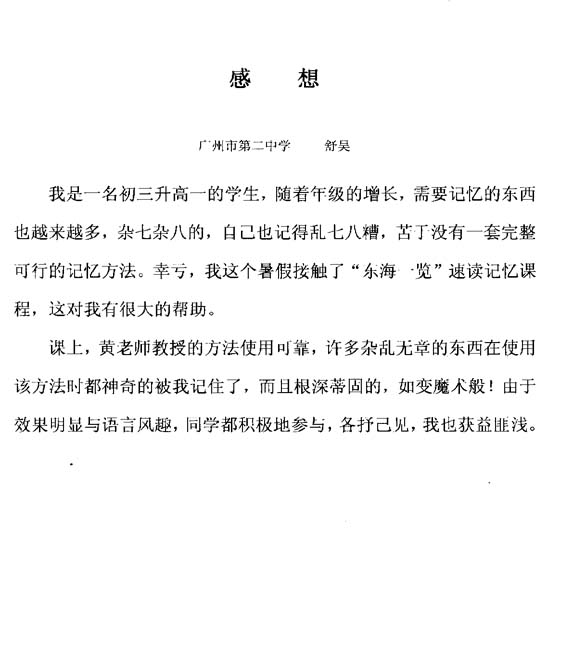 感　想

广州市第二中学　　舒昊

我是一名初三升高一的学生，随着年级的增长，需要记忆的东西也越来越多，杂七杂八的，自己也记得乱七八糟，苦于没有一套完整可行的记忆方法。幸亏，我这个暑假接触了“东海一览”速读记忆课程，这对我有很大的帮助。

课上，黄老师教授的方法使用可靠，许多杂乱无章的东西在使用该方法时都神奇的被我记住了，而且根深蒂固的，如变魔术般！由于效果明显与语言风趣，同学都积极地参与，各抒己见，我也获益匪浅。